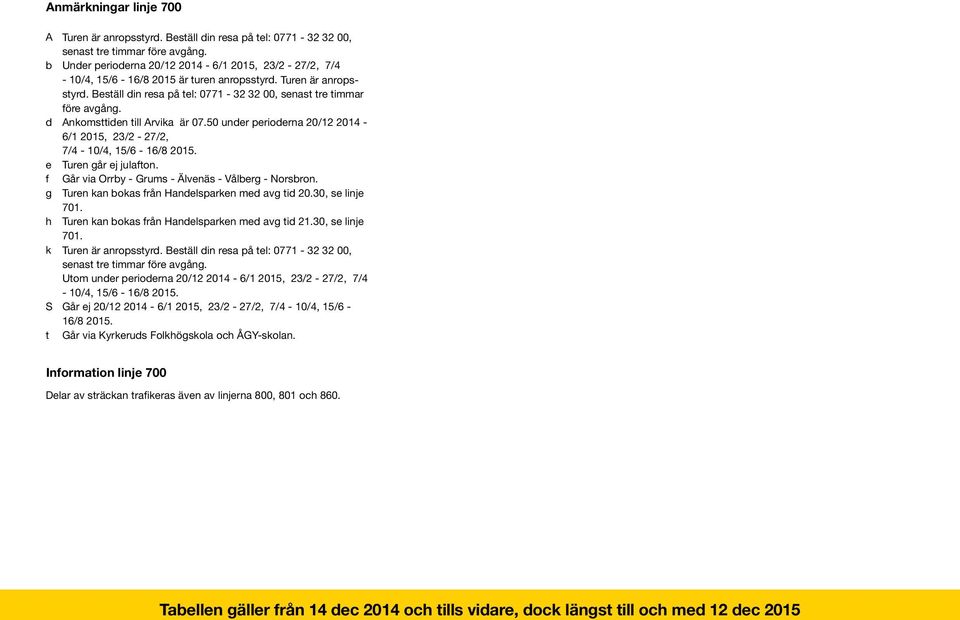 Anmärkningar linje 700

A Turen är anropsstyrd. Beställ din resa på tel: 0771 - 32 32 00, senast tre timmar före avgång.
b Under perioderna 20/12 2014 - 6/1 2015, 23/2 - 27/2, 7/4 - 10/4, 15/6 - 16/8 2015 är turen anropsstyrd. Turen är anropsstyrd. Beställ din resa på tel: 0771 - 32 32 00, senast tre timmar före avgång.
d Ankomsttiden till Arvika är 07.50 under perioderna 20/12 2014 - 6/1 2015, 23/2 - 27/2, 7/4 - 10/4, 15/6 - 16/8 2015.
e Turen går ej julafton.
f Går via Orrby - Grums - Älvenäs - Vålberg - Norsbron.
g Turen kan bokas från Handelsparken med avg tid 20.30, se linje 701.
h Turen kan bokas från Handelsparken med avg tid 21.30, se linje 701.
k Turen är anropsstyrd. Beställ din resa på tel: 0771 - 32 32 00, senast tre timmar före avgång.
Utom under perioderna 20/12 2014 - 6/1 2015, 23/2 - 27/2, 7/4 - 10/4, 15/6 - 16/8 2015.
S Går ej 20/12 2014 - 6/1 2015, 23/2 - 27/2, 7/4 - 10/4, 15/6 - 16/8 2015.
t Går via Kyrkeruds Folkhögskola och ÅGY-skolan.

Information linje 700

Delar av sträckan trafikeras även av linjerna 800, 801 och 860.

Tabellen gäller från 14 dec 2014 och tills vidare, dock längst till och med 12 dec 2015